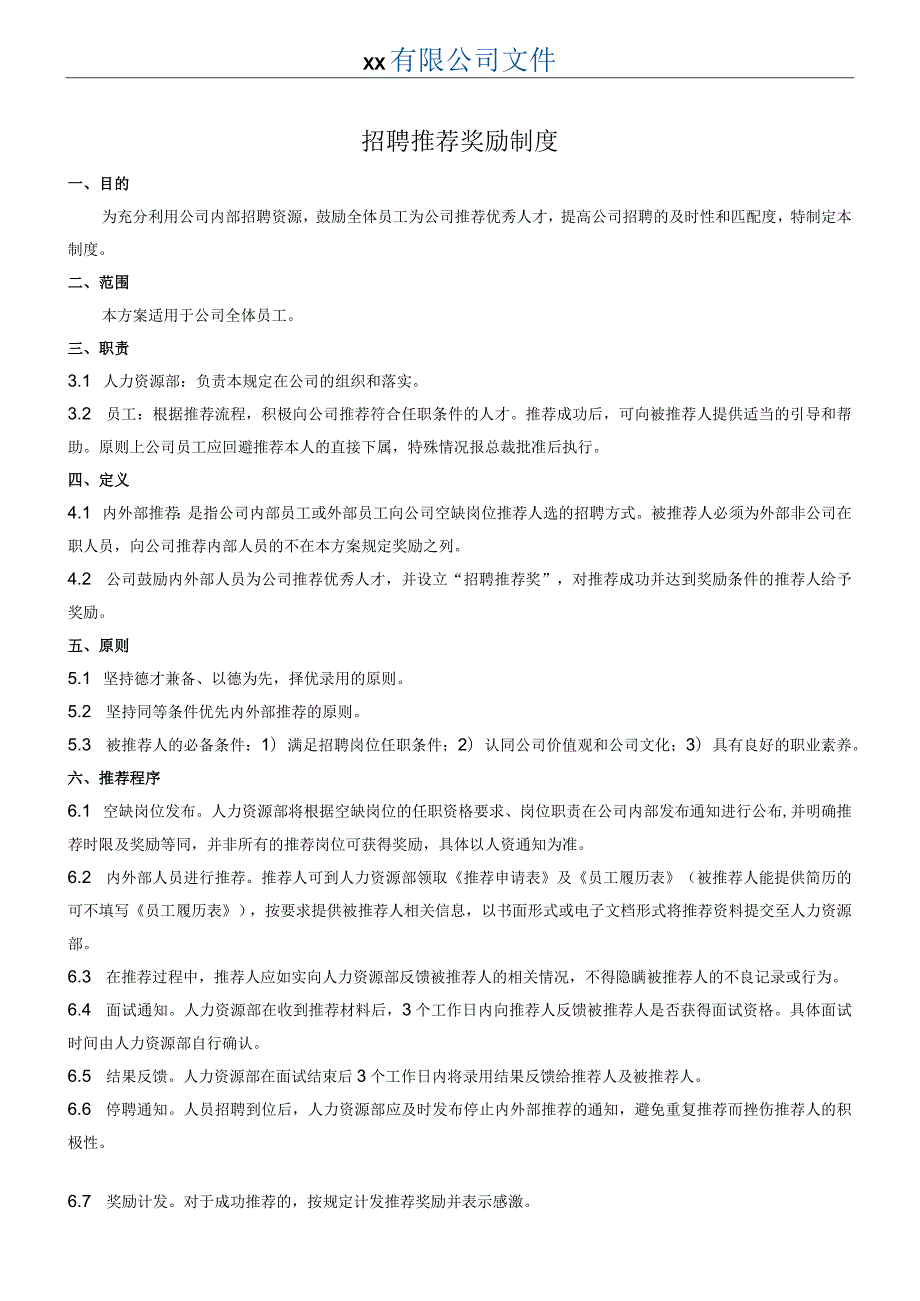 xx有限公司文件

招聘推荐奖励制度

一、目的

为充分利用公司内部招聘资源，鼓励全体员工为公司推荐优秀人才，提高公司招聘的及时性和匹配度，特制定本制度。

二、范围

本方案适用于公司全体员工。

三、职责

3.1 人力资源部：负责本规定在公司的组织和落实。

3.2 员工：根据推荐流程，积极向公司推荐符合任职条件的人才。推荐成功后，可向被推荐人提供适当的引导和帮助。原则上公司员工应回避推荐本人的直接下属，特殊情况报总裁批准后执行。

四、定义

4.1 内外部推荐：是指公司内部员工或外部员工向公司空缺岗位推荐人选的招聘方式。被推荐人必须为外部非公司在职人员，向公司推荐内部人员的不在本方案规定奖励之列。

4.2 公司鼓励内外部人员为公司推荐优秀人才，并设立“招聘推荐奖”，对推荐成功并达到奖励条件的推荐人给予奖励。

五、原则

5.1 坚持德才兼备、以德为先，择优录用的原则。

5.2 坚持同等条件优先内外部推荐的原则。

5.3 被推荐人的必备条件：1）满足招聘岗位任职条件；2）认同公司价值观和公司文化；3）具有良好的职业素养。

六、推荐程序

6.1 空缺岗位发布。人力资源部将根据空缺岗位的任职资格要求、岗位职责在公司内部发布通知进行公布，并明确推荐时限及奖励等同，并非所有的推荐岗位可获得奖励，具体以人资通知为准。

6.2 内外部人员进行推荐。推荐人可到人力资源部领取《推荐申请表》及《员工履历表》（被推荐人能提供简历的可不填写《员工履历表》），按要求提供被推荐人相关信息，以书面形式或电子文档形式将推荐资料提交至人力资源部。

6.3 在推荐过程中，推荐人应如实向人力资源部反馈被推荐人的相关情况，不得隐瞒被推荐人的不良记录或行为。

6.4 面试通知。人力资源部在收到推荐材料后，3个工作日内向推荐人反馈被推荐人是否获得面试资格。具体面试时间由人力资源部自行确认。

6.5 结果反馈。人力资源部在面试结束后3个工作日内将录用结果反馈给推荐人及被推荐人。

6.6 停聘通知。人员招聘到位后，人力资源部应及时发布停止内外部推荐的通知，避免重复推荐而挫伤推荐人的积极性。

6.7 奖励计发。对于成功推荐的，按规定计发推荐奖励并表示感激。